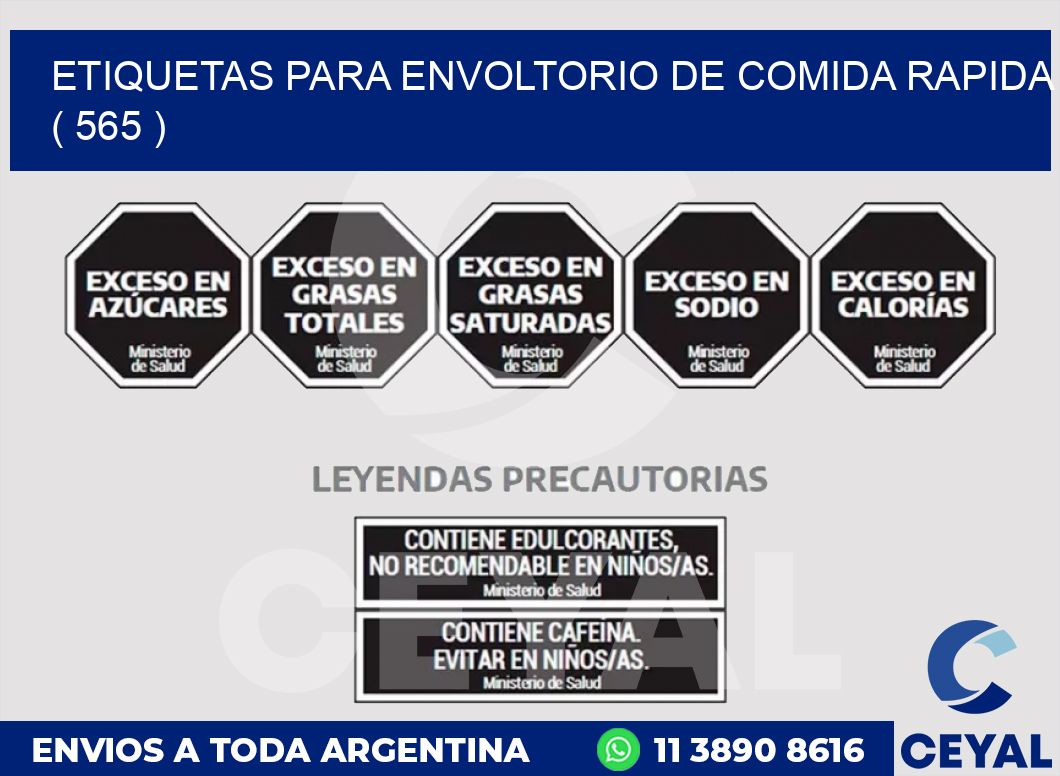 ETIQUETAS PARA ENVOLTORIO DE COMIDA RAPIDA ( 565 )

EXCESO EN AZÚCARES
Ministerio de Salud

EXCESO EN GRASAS TOTALES
Ministerio de Salud

EXCESO EN GRASAS SATURADAS
Ministerio de Salud

EXCESO EN SODIO
Ministerio de Salud

EXCESO EN CALORÍAS
Ministerio de Salud

LEYENDAS PRECAUTORIAS

CONTIENE EDULCORANTES, NO RECOMENDABLE EN NIÑOS/AS.
Ministerio de Salud

CONTIENE CAFEINA. EVITAR EN NIÑOS/AS.
Ministerio de Salud

CEYAL

ENVIOS A TODA ARGENTINA 11 3890 8616 CEYAL